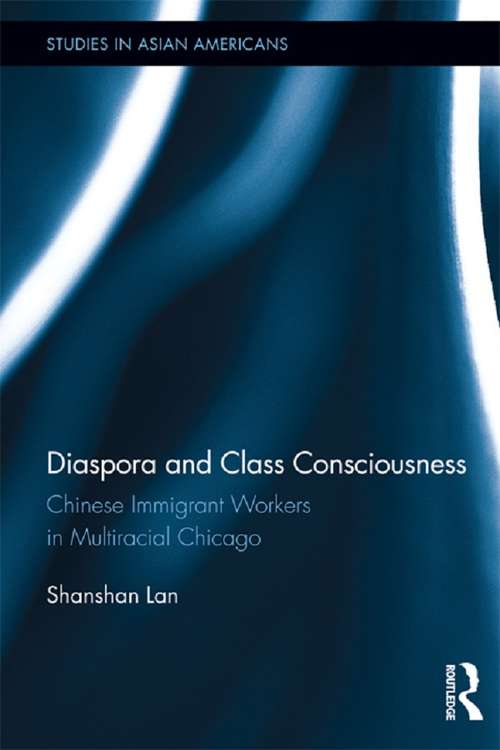 STUDIES IN ASIAN AMERICANS

Diaspora and Class Consciousness

Chinese Immigrant Workers in Multiracial Chicago

Shanshan Lan

ROUTLEDGE